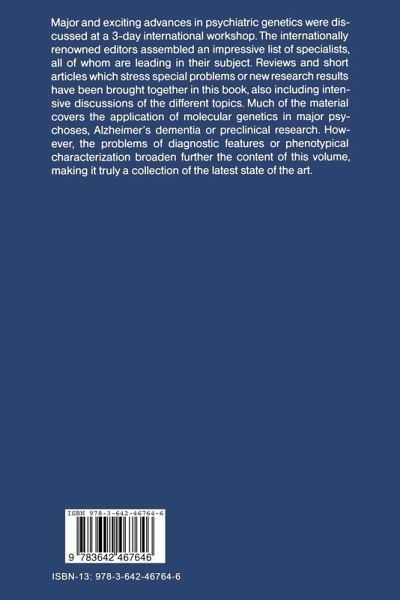 Major and exciting advances in psychiatric genetics were discussed at a 3-day international workshop. The internationally renowned editors assembled an impressive list of specialists, all of whom are leading in their subject. Reviews and short articles which stress special problems or new research results have been brought together in this book, also including intensive discussions of the different topics. Much of the material covers the application of molecular genetics in major psychoses, Alzheimer's dementia or preclinical research. However, the problems of diagnostic features or phenotypical characterization broaden further the content of this volume, making it truly a collection of the latest state of the art.

ISBN 978-3-642-46764-6

9 783642 467646

ISBN-13: 978-3-642-46764-6